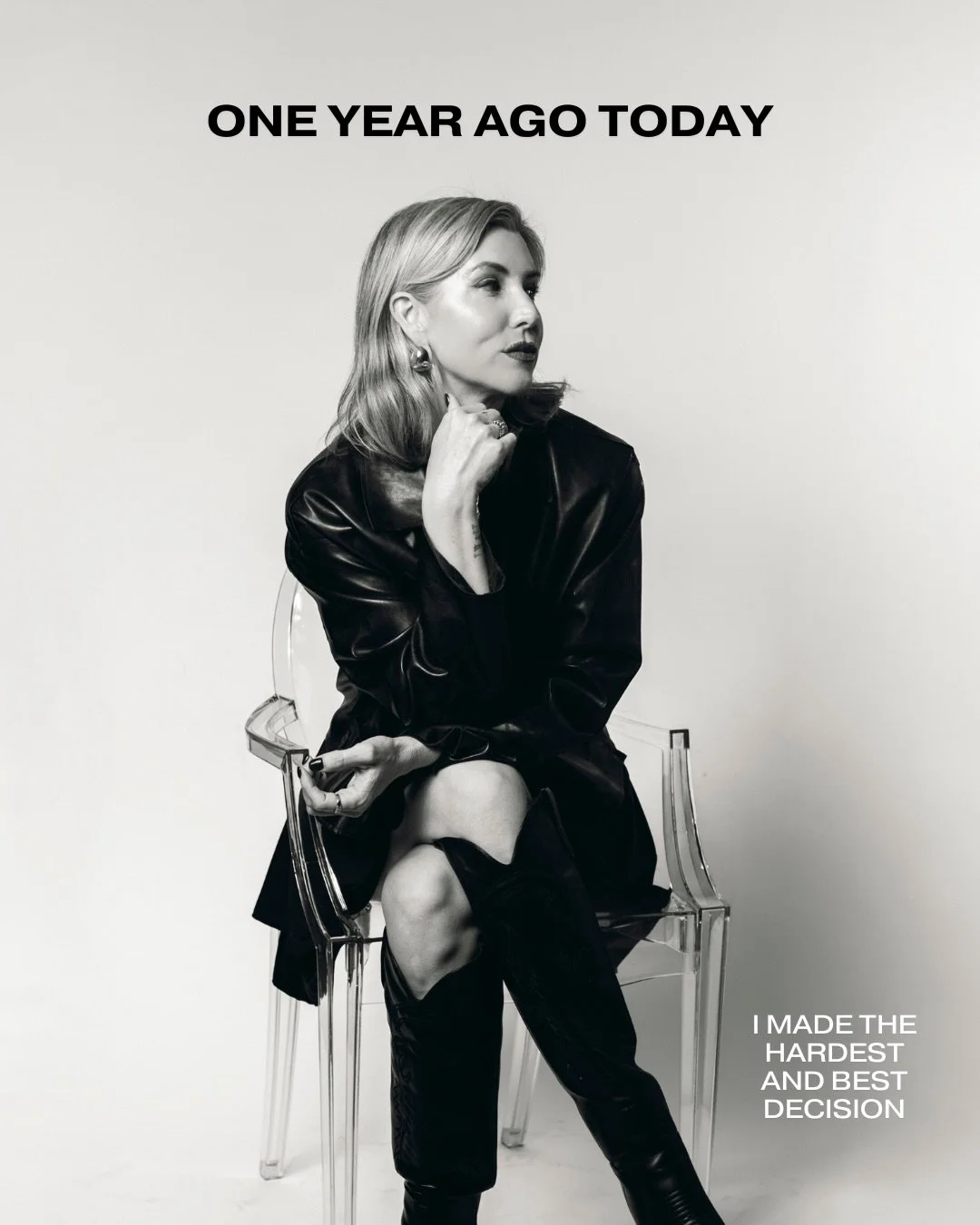 ONE YEAR AGO TODAY

I MADE THE HARDEST AND BEST DECISION